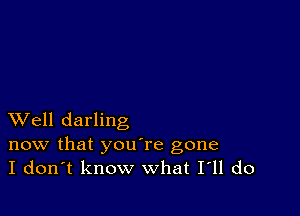 Well darling
now that you´re gone
I don´t know what I´ll do